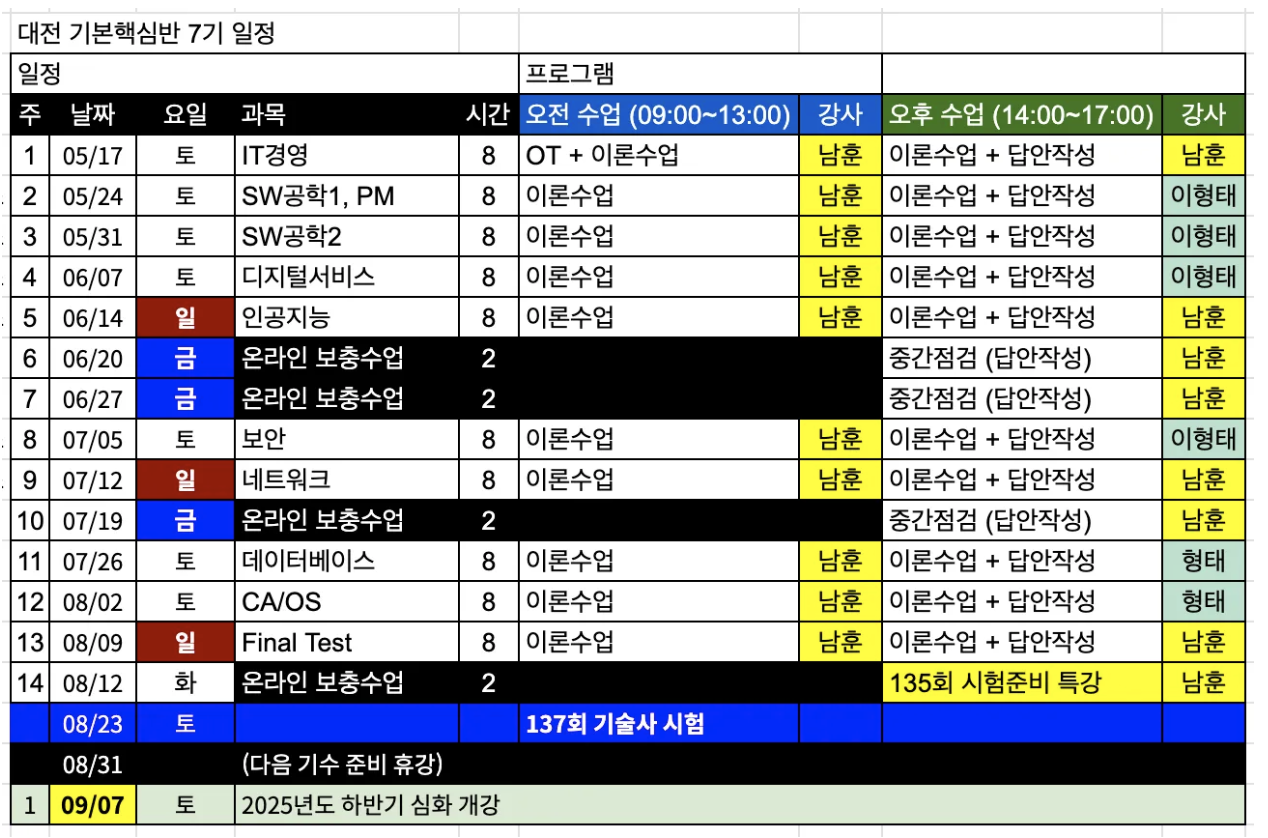 대전 기본핵심반 7기 일정

| 일정 | | | | | 프로그램 | | | |
|---|---|---|---|---|---|---|---|---|
| 주 | 날짜 | 요일 | 과목 | 시간 | 오전 수업 (09:00~13:00) | 강사 | 오후 수업 (14:00~17:00) | 강사 |
| 1 | 05/17 | 토 | IT경영 | 8 | OT + 이론수업 | 남훈 | 이론수업 + 답안작성 | 남훈 |
| 2 | 05/24 | 토 | SW공학1, PM | 8 | 이론수업 | 남훈 | 이론수업 + 답안작성 | 이형태 |
| 3 | 05/31 | 토 | SW공학2 | 8 | 이론수업 | 남훈 | 이론수업 + 답안작성 | 이형태 |
| 4 | 06/07 | 토 | 디지털서비스 | 8 | 이론수업 | 남훈 | 이론수업 + 답안작성 | 이형태 |
| 5 | 06/14 | 일 | 인공지능 | 8 | 이론수업 | 남훈 | 이론수업 + 답안작성 | 남훈 |
| 6 | 06/20 | 금 | 온라인 보충수업 | 2 | | | 중간점검 (답안작성) | 남훈 |
| 7 | 06/27 | 금 | 온라인 보충수업 | 2 | | | 중간점검 (답안작성) | 남훈 |
| 8 | 07/05 | 토 | 보안 | 8 | 이론수업 | 남훈 | 이론수업 + 답안작성 | 이형태 |
| 9 | 07/12 | 일 | 네트워크 | 8 | 이론수업 | 남훈 | 이론수업 + 답안작성 | 남훈 |
| 10 | 07/19 | 금 | 온라인 보충수업 | 2 | | | 중간점검 (답안작성) | 남훈 |
| 11 | 07/26 | 토 | 데이터베이스 | 8 | 이론수업 | 남훈 | 이론수업 + 답안작성 | 형태 |
| 12 | 08/02 | 토 | CA/OS | 8 | 이론수업 | 남훈 | 이론수업 + 답안작성 | 형태 |
| 13 | 08/09 | 일 | Final Test | 8 | 이론수업 | 남훈 | 이론수업 + 답안작성 | 남훈 |
| 14 | 08/12 | 화 | 온라인 보충수업 | 2 | | | 135회 시험준비 특강 | 남훈 |
| | 08/23 | 토 | | | 137회 기술사 시험 | | | |
| | 08/31 | | (다음 기수 준비 휴강) | | | | | |
| 1 | 09/07 | 토 | 2025년도 하반기 심화 개강 | | | | | |